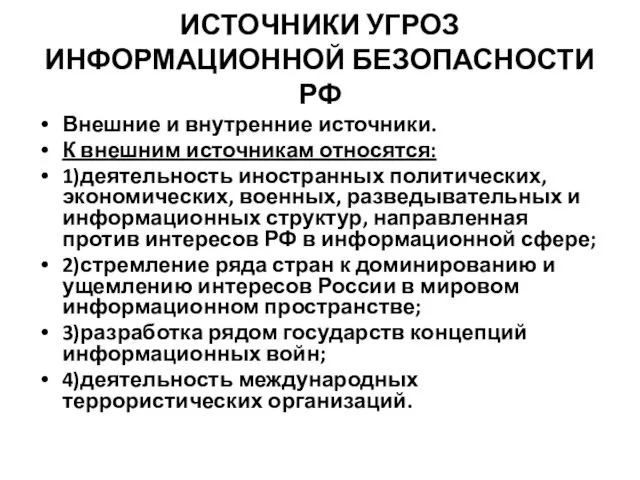 ИСТОЧНИКИ УГРОЗ ИНФОРМАЦИОННОЙ БЕЗОПАСНОСТИ РФ

• Внешние и внутренние источники.
• К внешним источникам относятся:
• 1)деятельность иностранных политических, экономических, военных, разведывательных и информационных структур, направленная против интересов РФ в информационной сфере;
• 2)стремление ряда стран к доминированию и ущемлению интересов России в мировом информационном пространстве;
• 3)разработка рядом государств концепций информационных войн;
• 4)деятельность международных террористических организаций.